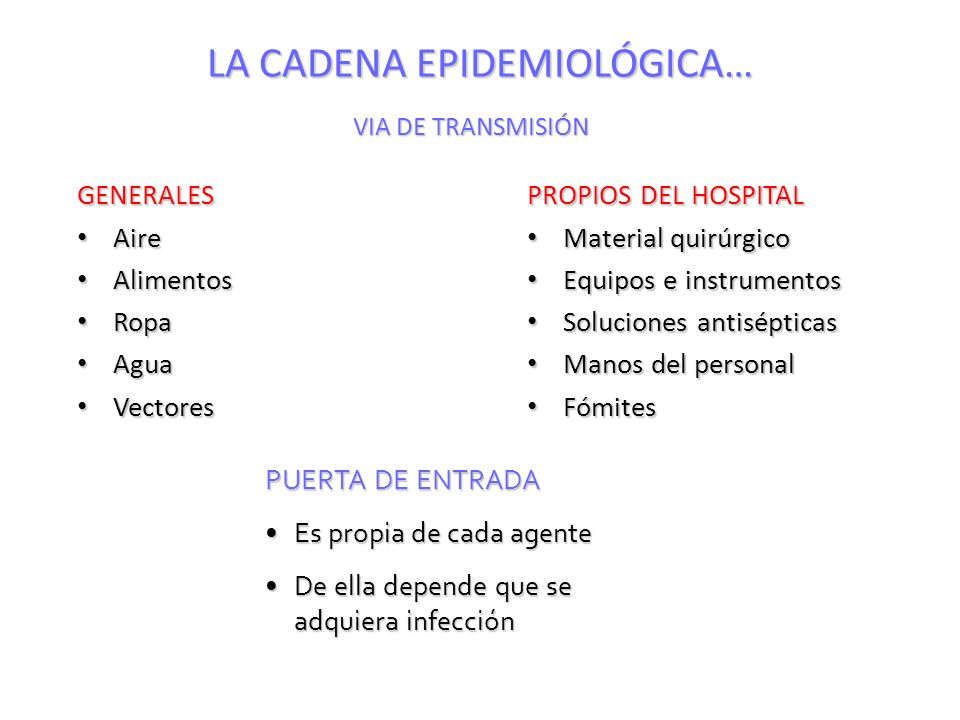 LA CADENA EPIDEMIOLÓGICA…

VIA DE TRANSMISIÓN

GENERALES
• Aire
• Alimentos
• Ropa
• Agua
• Vectores

PROPIOS DEL HOSPITAL
• Material quirúrgico
• Equipos e instrumentos
• Soluciones antisépticas
• Manos del personal
• Fómites

PUERTA DE ENTRADA
• Es propia de cada agente
• De ella depende que se adquiera infección